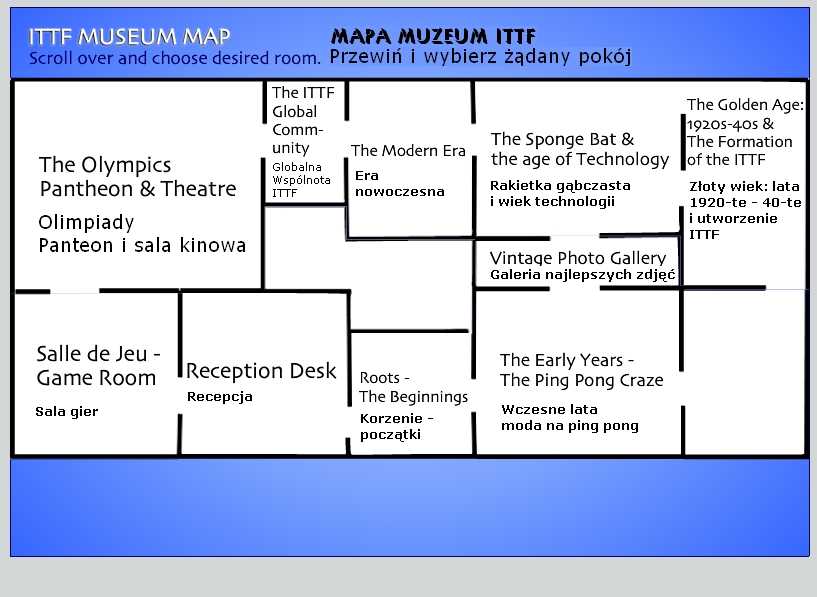 ITTF MUSEUM MAP
Scroll over and choose desired room.

MAPA MUZEUM ITTF
Przewiń i wybierz żądany pokój

The Olympics Pantheon & Theatre
Olimpiady Panteon i sala kinowa

The ITTF Global Community
Globalna Wspólnota ITTF

The Modern Era
Era nowoczesna

The Sponge Bat & the age of Technology
Rakietka gąbczasta i wiek technologii

The Golden Age: 1920s-40s & The Formation of the ITTF
Złoty wiek: lata 1920-te - 40-te i utworzenie ITTF

Vintage Photo Gallery
Galeria najlepszych zdjęć

Salle de Jeu - Game Room
Sala gier

Reception Desk
Recepcja

Roots - The Beginnings
Korzenie - początki

The Early Years - The Ping Pong Craze
Wczesne lata moda na ping pong